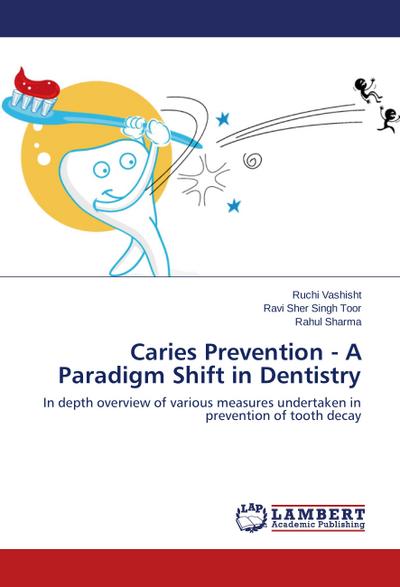 Ruchi Vashisht
Ravi Sher Singh Toor
Rahul Sharma

Caries Prevention - A Paradigm Shift in Dentistry

In depth overview of various measures undertaken in prevention of tooth decay

LAP
LAMBERT
Academic Publishing